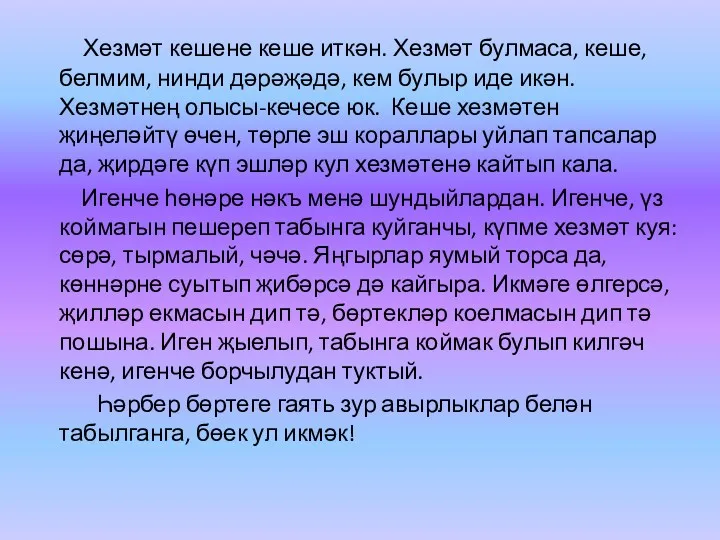 Хезмәт кешене кеше иткән. Хезмәт булмаса, кеше, белмим, нинди дәрәҗәдә, кем булыр иде икән. Хезмәтнең олысы-кечесе юк. Кеше хезмәтен җиңеләйтү өчен, төрле эш кораллары уйлап тапсалар да, җирдәге күп эшләр кул хезмәтенә кайтып кала.

Игенче һөнәре нәкъ менә шундыйлардан. Игенче, үз коймагын пешереп табынга куйганчы, күпме хезмәт куя: сөрә, тырмалый, чәчә. Яңгырлар яумый торса да, көннәрне суытып җибәрсә дә кайгыра. Икмәге өлгерсә, җилләр екмасын дип тә, бөртекләр коелмасын дип тә пошына. Иген җыелып, табынга коймак булып килгәч кенә, игенче борчылудан туктый.

Һәрбер бөртеге гаять зур авырлыклар белән табылганга, бөек ул икмәк!